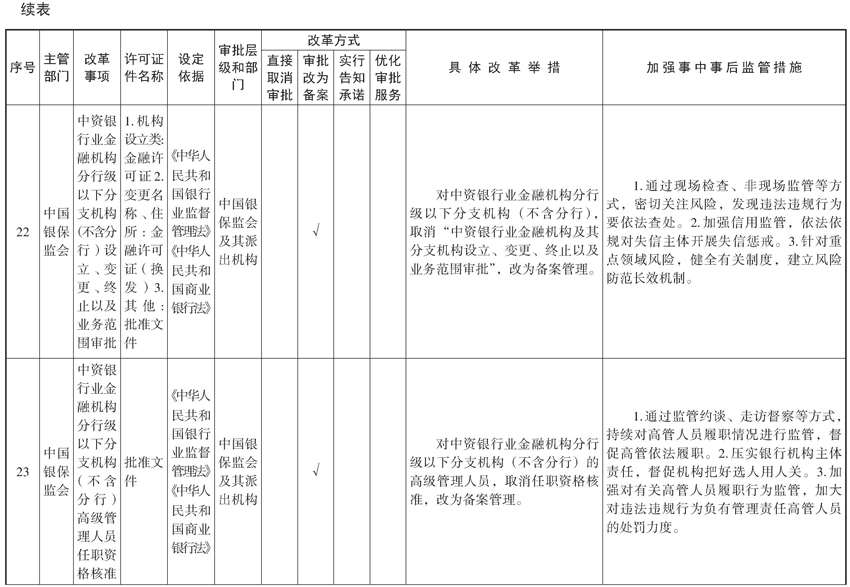 续表

| 序号 | 主管部门 | 改革事项 | 许可证件名称 | 设定依据 | 审批层级和部门 | 改革方式：直接取消审批 | 改革方式：审批改为备案 | 改革方式：实行告知承诺 | 改革方式：优化审批服务 | 具体改革举措 | 加强事中事后监管措施 |
|---|---|---|---|---|---|---|---|---|---|---|---|
| 22 | 中国银保监会 | 中资银行业金融机构分行级以下分支机构（不含分行）设立、变更、终止以及业务范围审批 | 1.机构设立类：金融许可证 2.变更名称、住所：金融许可证（换发）3.其他：批准文件 | 《中华人民共和国银行业监督管理法》《中华人民共和国商业银行法》 | 中国银保监会及其派出机构 |  | √ |  |  | 对中资银行业金融机构分行级以下分支机构（不含分行），取消“中资银行业金融机构及其分支机构设立、变更、终止以及业务范围审批”，改为备案管理。 | 1.通过现场检查、非现场监管等方式，密切关注风险，发现违法违规行为要依法查处。2.加强信用监管，依法依规对失信主体开展失信惩戒。3.针对重点领域风险，健全有关制度，建立风险防范长效机制。 |
| 23 | 中国银保监会 | 中资银行业金融机构分行级以下分支机构（不含分行）高级管理人员任职资格核准 | 批准文件 | 《中华人民共和国银行业监督管理法》《中华人民共和国商业银行法》 | 中国银保监会及其派出机构 |  | √ |  |  | 对中资银行业金融机构分行级以下分支机构（不含分行）的高级管理人员，取消任职资格核准，改为备案管理。 | 1.通过监管约谈、走访督察等方式，持续对高管人员履职情况进行监管，督促高管依法履职。2.压实银行机构主体责任，督促机构把好选人用人关。3.加强对有关高管人员履职行为监管，加大对违法违规行为负有管理责任高管人员的处罚力度。 |